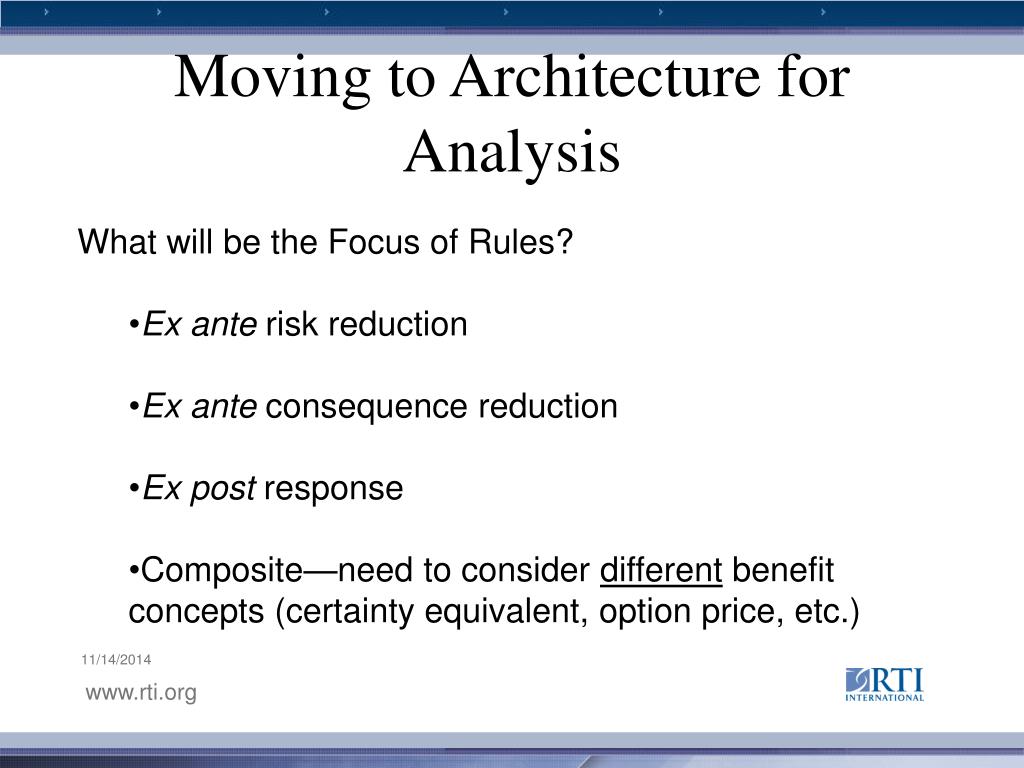 Moving to Architecture for Analysis

What will be the Focus of Rules?

•Ex ante risk reduction

•Ex ante consequence reduction

•Ex post response

•Composite—need to consider different benefit concepts (certainty equivalent, option price, etc.)

11/14/2014

www.rti.org

RTI INTERNATIONAL